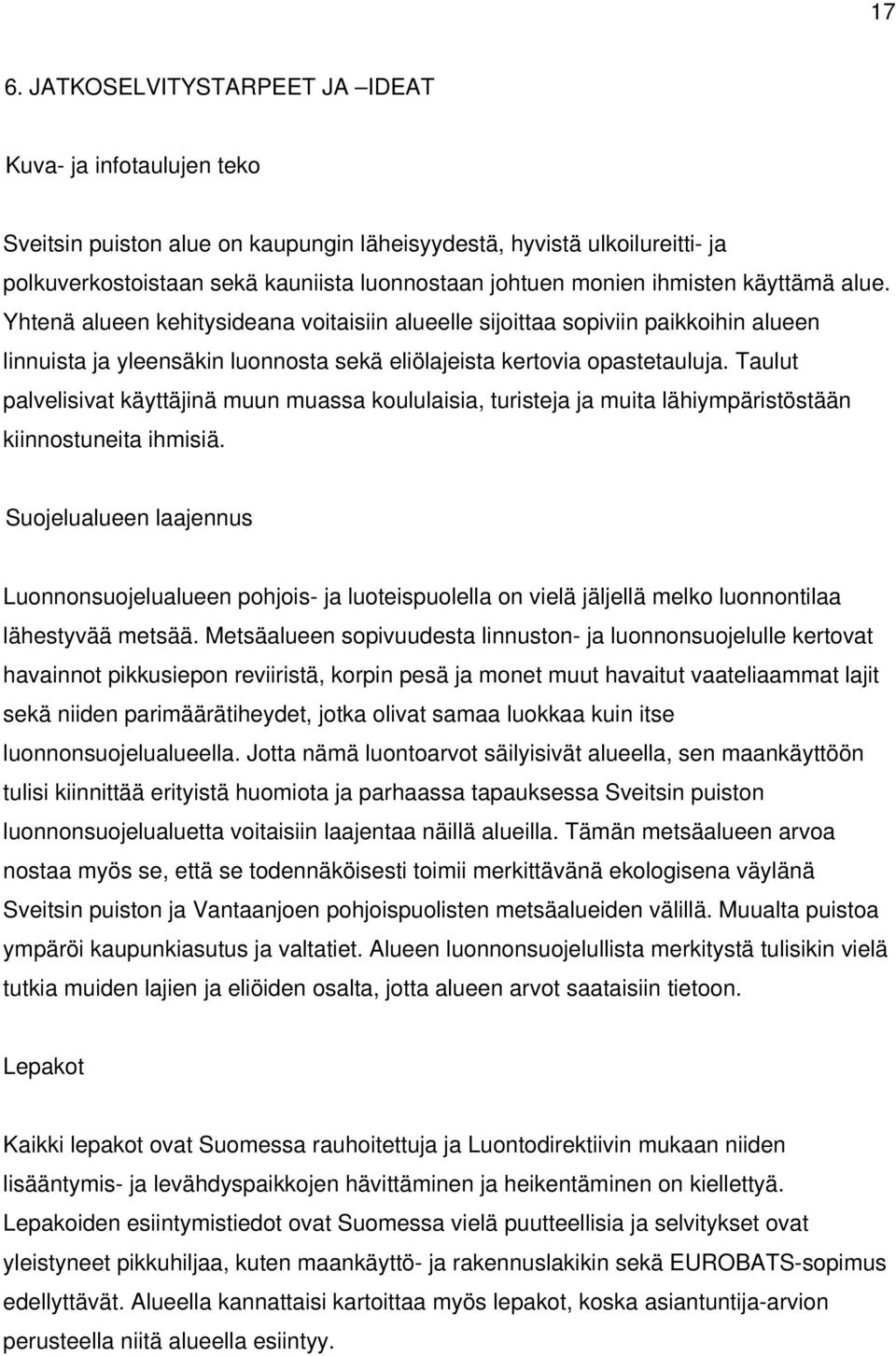 17

6. JATKOSELVITYSTARPEET JA –IDEAT

Kuva- ja infotaulujen teko

Sveitsin puiston alue on kaupungin läheisyydestä, hyvistä ulkoilureitti- ja polkuverkostoistaan sekä kauniista luonnostaan johtuen monien ihmisten käyttämä alue. Yhtenä alueen kehitysideana voitaisiin alueelle sijoittaa sopiviin paikkoihin alueen linnuista ja yleensäkin luonnosta sekä eliölajeista kertovia opastetauluja. Taulut palvelisivat käyttäjinä muun muassa koululaisia, turisteja ja muita lähiympäristöstään kiinnostuneita ihmisiä.

Suojelualueen laajennus

Luonnonsuojelualueen pohjois- ja luoteispuolella on vielä jäljellä melko luonnontilaa lähestyvää metsää. Metsäalueen sopivuudesta linnuston- ja luonnonsuojelulle kertovat havainnot pikkusiepon reviiristä, korpin pesä ja monet muut havaitut vaateliaammat lajit sekä niiden parimäärätiheydet, jotka olivat samaa luokkaa kuin itse luonnonsuojelualueella. Jotta nämä luontoarvot säilyisivät alueella, sen maankäyttöön tulisi kiinnittää erityistä huomiota ja parhaassa tapauksessa Sveitsin puiston luonnonsuojelualuetta voitaisiin laajentaa näillä alueilla. Tämän metsäalueen arvoa nostaa myös se, että se todennäköisesti toimii merkittävänä ekologisena väylänä Sveitsin puiston ja Vantaanjoen pohjoispuolisten metsäalueiden välillä. Muualta puistoa ympäröi kaupunkiasutus ja valtatiet. Alueen luonnonsuojelullista merkitystä tulisikin vielä tutkia muiden lajien ja eliöiden osalta, jotta alueen arvot saataisiin tietoon.

Lepakot

Kaikki lepakot ovat Suomessa rauhoitettuja ja Luontodirektiivin mukaan niiden lisääntymis- ja levähdyspaikkojen hävittäminen ja heikentäminen on kiellettyä. Lepakoiden esiintymistiedot ovat Suomessa vielä puutteellisia ja selvitykset ovat yleistyneet pikkuhiljaa, kuten maankäyttö- ja rakennuslakikin sekä EUROBATS-sopimus edellyttävät. Alueella kannattaisi kartoittaa myös lepakot, koska asiantuntija-arvion perusteella niitä alueella esiintyy.